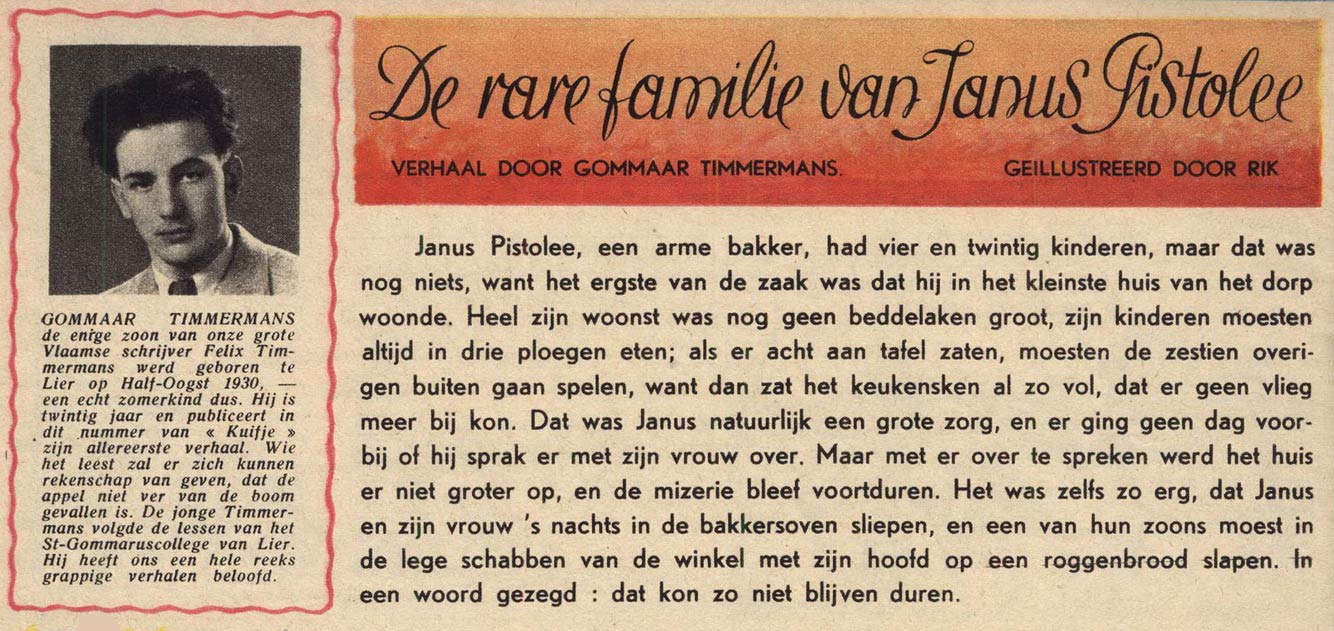 GOMMAAR TIMMERMANS de enige zoon van onze grote Vlaamse schrijver Felix Timmermans werd geboren te Lier op Half-Oogst 1930, — een echt zomerkind dus. Hij is twintig jaar en publiceert in dit nummer van « Kuifje » zijn allereerste verhaal. Wie het leest zal er zich kunnen rekenschap van geven, dat de appel niet ver van de boom gevallen is. De jonge Timmermans volgde de lessen van het St-Gommaruscollege van Lier. Hij heeft ons een hele reeks grappige verhalen beloofd.

De rare familie van Janus Pistolee

VERHAAL DOOR GOMMAAR TIMMERMANS.

GEILLUSTREERD DOOR RIK

Janus Pistolee, een arme bakker, had vier en twintig kinderen, maar dat was nog niets, want het ergste van de zaak was dat hij in het kleinste huis van het dorp woonde. Heel zijn woonst was nog geen beddelaken groot, zijn kinderen moesten altijd in drie ploegen eten; als er acht aan tafel zaten, moesten de zestien overigen buiten gaan spelen, want dan zat het keukensken al zo vol, dat er geen vlieg meer bij kon. Dat was Janus natuurlijk een grote zorg, en er ging geen dag voorbij of hij sprak er met zijn vrouw over. Maar met er over te spreken werd het huis er niet groter op, en de mizerie bleef voortduren. Het was zelfs zo erg, dat Janus en zijn vrouw 's nachts in de bakkersoven sliepen, en een van hun zoons moest in de lege schabben van de winkel met zijn hoofd op een roggenbrood slapen. In een woord gezegd : dat kon zo niet blijven duren.